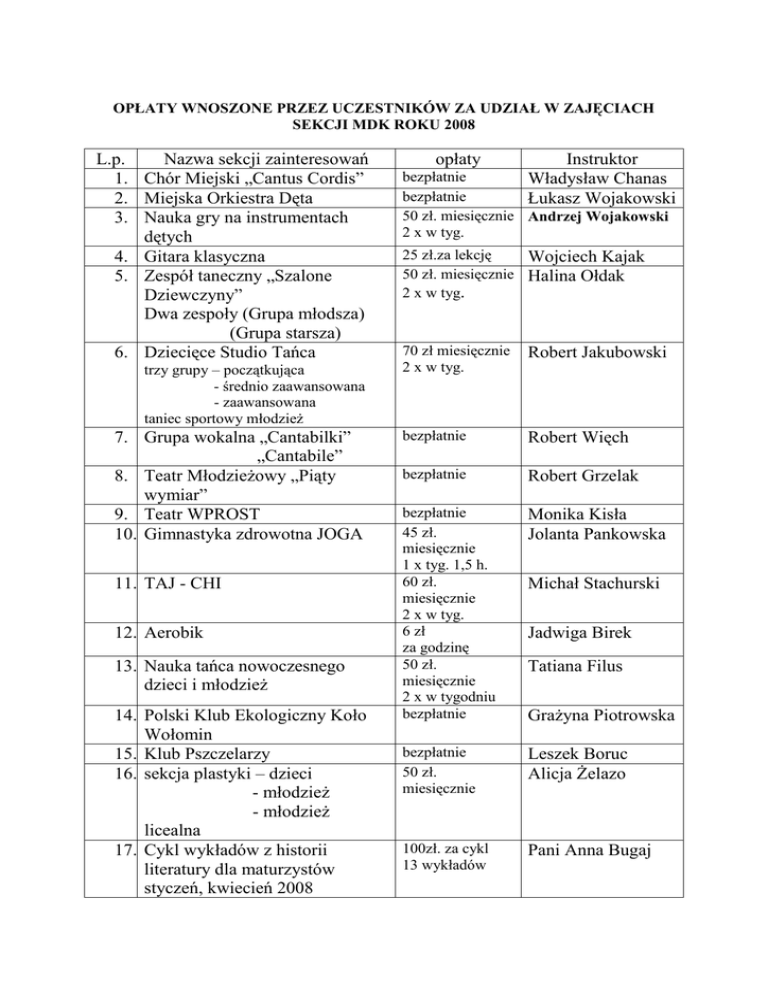 OPŁATY WNOSZONE PRZEZ UCZESTNIKÓW ZA UDZIAŁ W ZAJĘCIACH SEKCJI MDK ROKU 2008

| L.p. | Nazwa sekcji zainteresowań | opłaty | Instruktor |
|---|---|---|---|
| 1. | Chór Miejski „Cantus Cordis” | bezpłatnie | Władysław Chanas |
| 2. | Miejska Orkiestra Dęta | bezpłatnie | Łukasz Wojakowski |
| 3. | Nauka gry na instrumentach dętych | 50 zł. miesięcznie 2 x w tyg. | Andrzej Wojakowski |
| 4. | Gitara klasyczna | 25 zł.za lekcję | Wojciech Kajak |
| 5. | Zespół taneczny „Szalone Dziewczyny” Dwa zespoły (Grupa młodsza) (Grupa starsza) | 50 zł. miesięcznie 2 x w tyg. | Halina Ołdak |
| 6. | Dziecięce Studio Tańca trzy grupy – początkująca - średnio zaawansowana - zaawansowana taniec sportowy młodzież | 70 zł miesięcznie 2 x w tyg. | Robert Jakubowski |
| 7. | Grupa wokalna „Cantabilki” „Cantabile” | bezpłatnie | Robert Więch |
| 8. | Teatr Młodzieżowy „Piąty wymiar” | bezpłatnie | Robert Grzelak |
| 9. | Teatr WPROST | bezpłatnie | Monika Kisła |
| 10. | Gimnastyka zdrowotna JOGA | 45 zł. miesięcznie 1 x tyg. 1,5 h. | Jolanta Pankowska |
| 11. | TAJ - CHI | 60 zł. miesięcznie 2 x w tyg. | Michał Stachurski |
| 12. | Aerobik | 6 zł za godzinę | Jadwiga Birek |
| 13. | Nauka tańca nowoczesnego dzieci i młodzież | 50 zł. miesięcznie 2 x w tygodniu | Tatiana Filus |
| 14. | Polski Klub Ekologiczny Koło Wołomin | bezpłatnie | Grażyna Piotrowska |
| 15. | Klub Pszczelarzy | bezpłatnie | Leszek Boruc |
| 16. | sekcja plastyki – dzieci - młodzież - młodzież licealna | 50 zł. miesięcznie | Alicja Żelazo |
| 17. | Cykl wykładów z historii literatury dla maturzystów styczeń, kwiecień 2008 | 100zł. za cykl 13 wykładów | Pani Anna Bugaj |